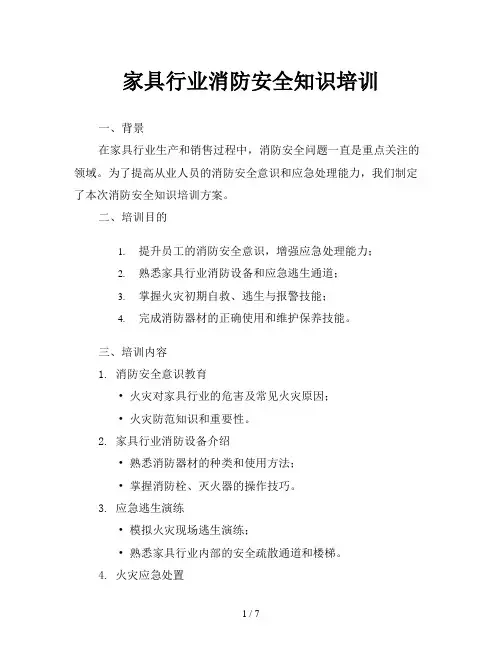 家具行业消防安全知识培训

一、背景

在家具行业生产和销售过程中，消防安全问题一直是重点关注的领域。为了提高从业人员的消防安全意识和应急处理能力，我们制定了本次消防安全知识培训方案。

二、培训目的

1. 提升员工的消防安全意识，增强应急处理能力；
2. 熟悉家具行业消防设备和应急逃生通道；
3. 掌握火灾初期自救、逃生与报警技能；
4. 完成消防器材的正确使用和维护保养技能。

三、培训内容

1. 消防安全意识教育
• 火灾对家具行业的危害及常见火灾原因；
• 火灾防范知识和重要性。
2. 家具行业消防设备介绍
• 熟悉消防器材的种类和使用方法；
• 掌握消防栓、灭火器的操作技巧。
3. 应急逃生演练
• 模拟火灾现场逃生演练；
• 熟悉家具行业内部的安全疏散通道和楼梯。
4. 火灾应急处置

1 / 7